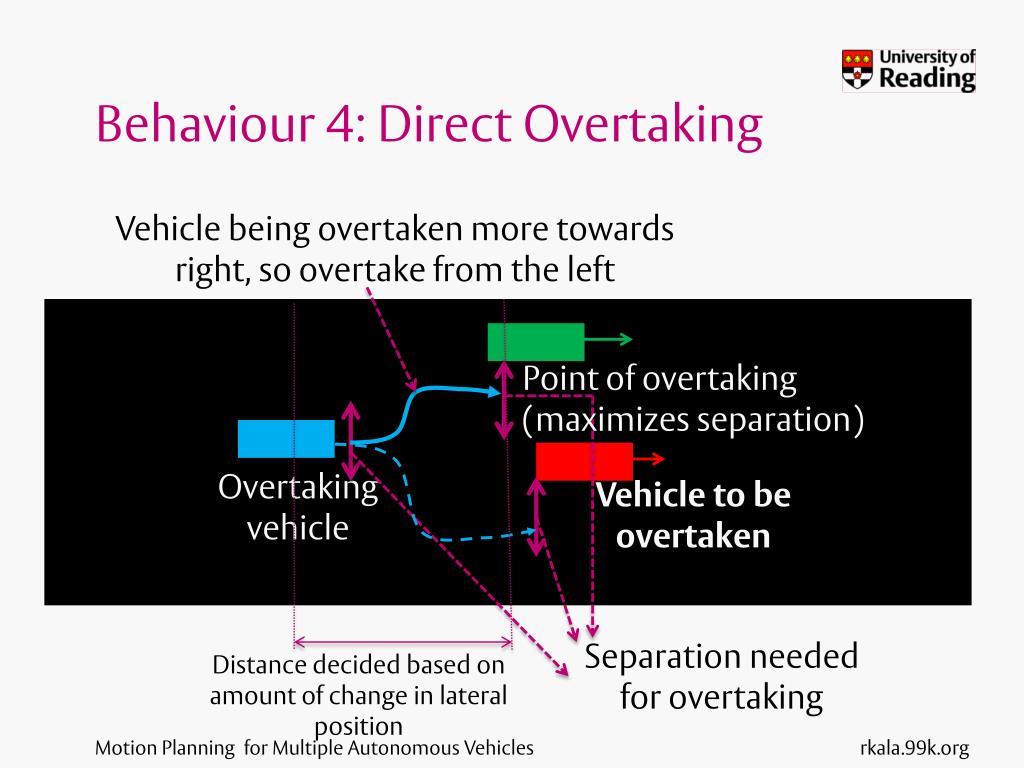 University of Reading

Behaviour 4: Direct Overtaking

Vehicle being overtaken more towards right, so overtake from the left

Point of overtaking (maximizes separation)

Overtaking vehicle

Vehicle to be overtaken

Distance decided based on amount of change in lateral position

Separation needed for overtaking

Motion Planning for Multiple Autonomous Vehicles

rkala.99k.org